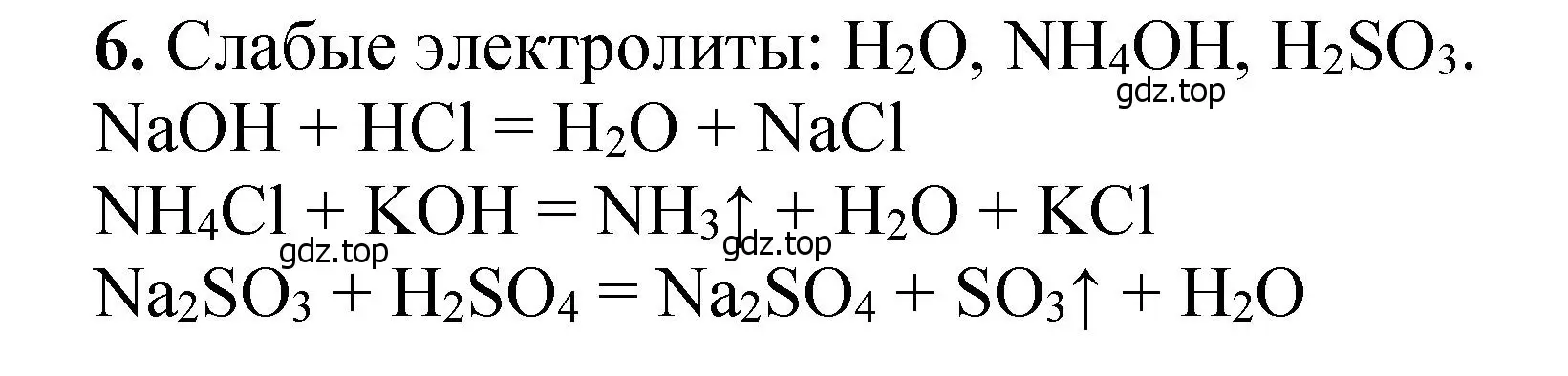 **6.** Слабые электролиты: $H_2O$, $NH_4OH$, $H_2SO_3$.

gdz.top

$NaOH + HCl = H_2O + NaCl$

$NH_4Cl + KOH = NH_3\uparrow + H_2O + KCl$

gdz.top gdz.top

$Na_2SO_3 + H_2SO_4 = Na_2SO_4 + SO_3\uparrow + H_2O$